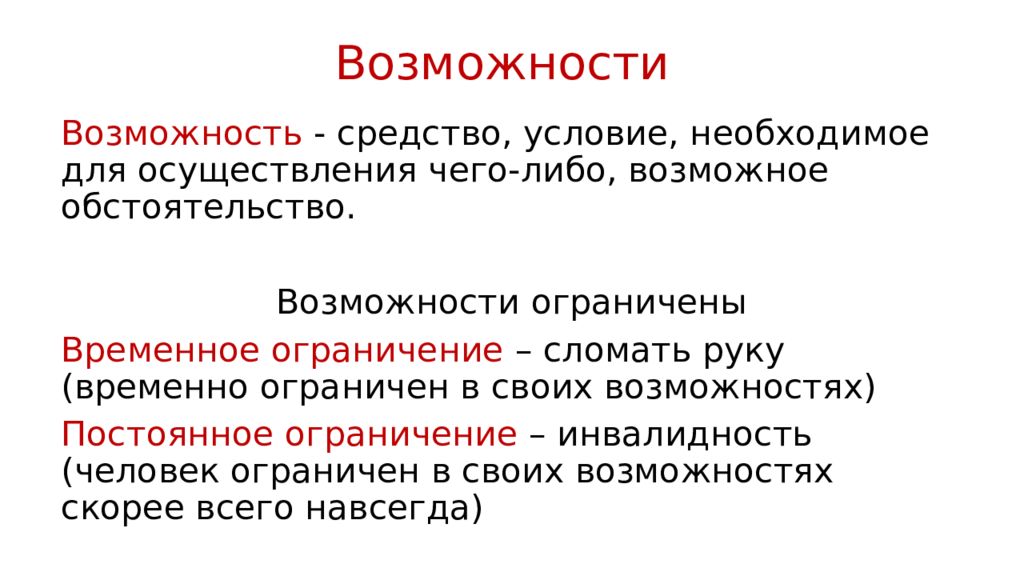 Возможности

Возможность - средство, условие, необходимое для осуществления чего-либо, возможное обстоятельство.

Возможности ограничены

Временное ограничение – сломать руку (временно ограничен в своих возможностях)

Постоянное ограничение – инвалидность (человек ограничен в своих возможностях скорее всего навсегда)